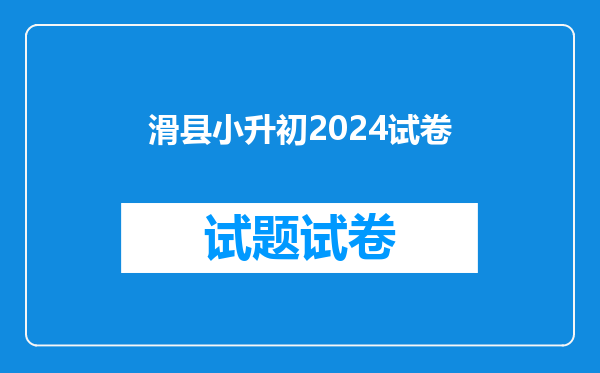 滑县小升初2024试卷

试题试卷